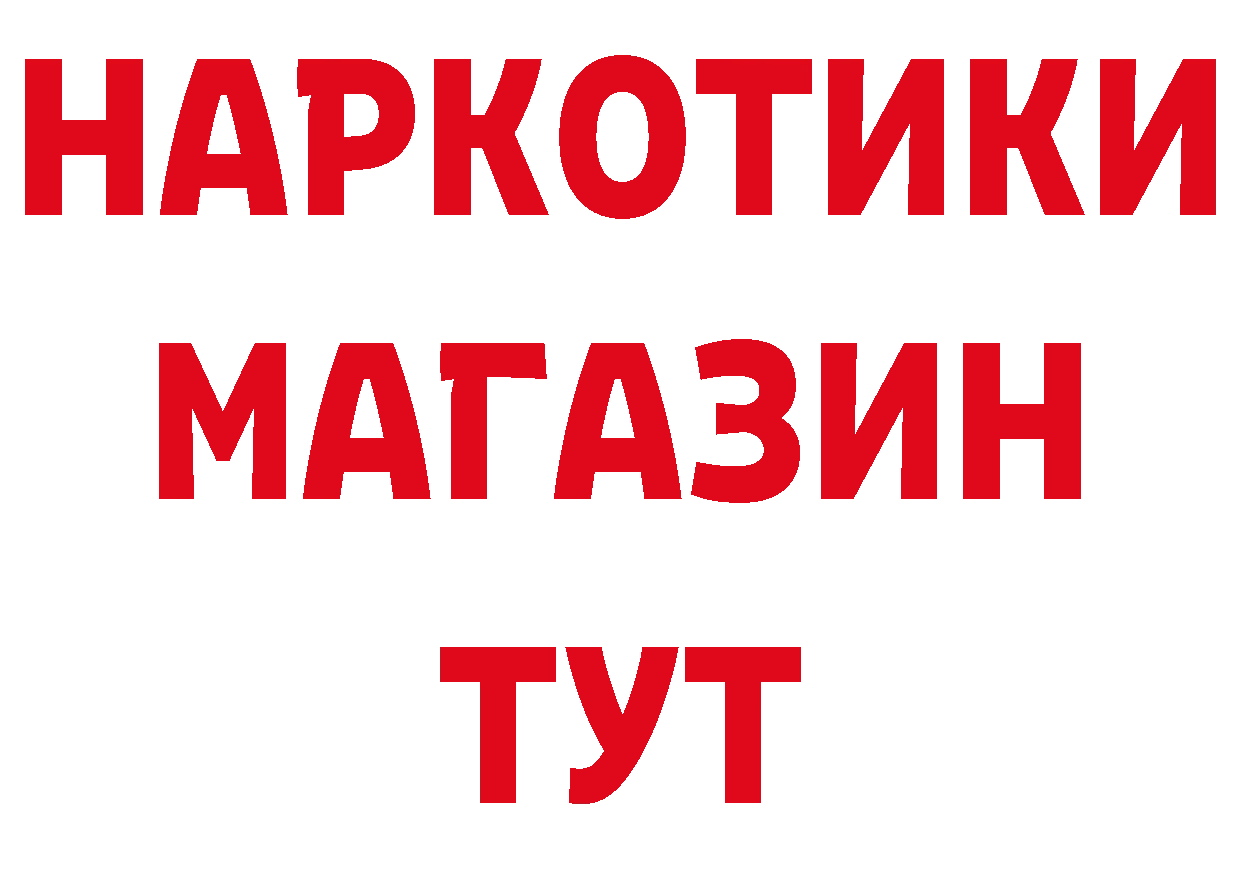 НАРКОТИКИ
МАГАЗИН
ТУТ